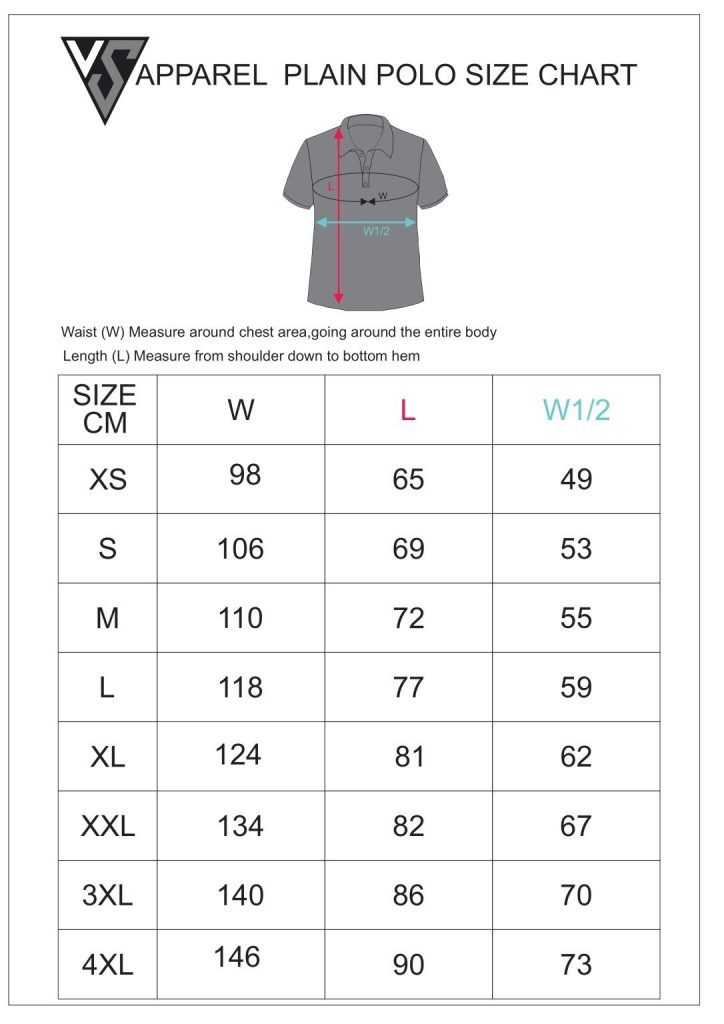 VS APPAREL PLAIN POLO SIZE CHART

L

W

W1/2

Waist (W) Measure around chest area,going around the entire body
Length (L) Measure from shoulder down to bottom hem

| SIZE CM | W | L | W1/2 |
|---|---|---|---|
| XS | 98 | 65 | 49 |
| S | 106 | 69 | 53 |
| M | 110 | 72 | 55 |
| L | 118 | 77 | 59 |
| XL | 124 | 81 | 62 |
| XXL | 134 | 82 | 67 |
| 3XL | 140 | 86 | 70 |
| 4XL | 146 | 90 | 73 |